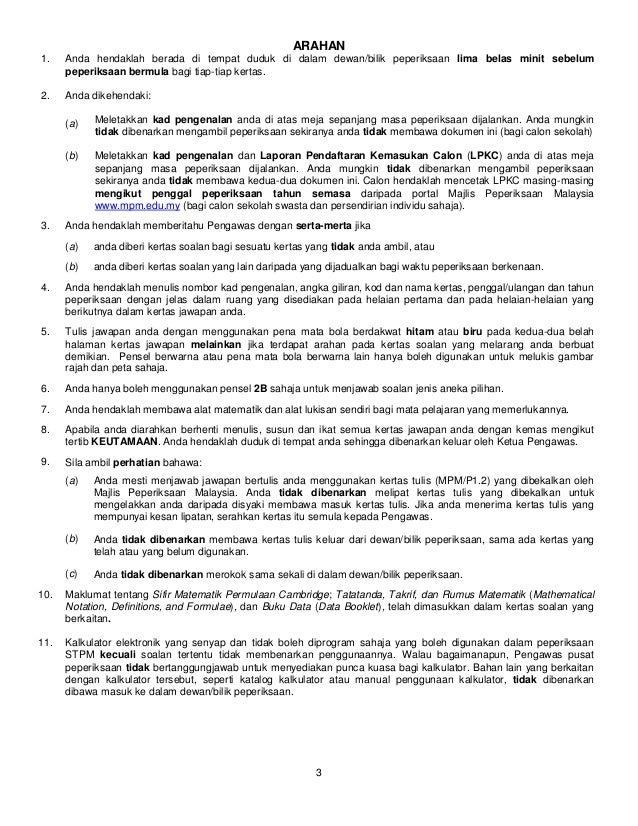 ARAHAN

1. Anda hendaklah berada di tempat duduk di dalam dewan/bilik peperiksaan lima belas minit sebelum peperiksaan bermula bagi tiap-tiap kertas.

2. Anda dikehendaki:

(a) Meletakkan kad pengenalan anda di atas meja sepanjang masa peperiksaan dijalankan. Anda mungkin tidak dibenarkan mengambil peperiksaan sekiranya anda tidak membawa dokumen ini (bagi calon sekolah)

(b) Meletakkan kad pengenalan dan Laporan Pendaftaran Kemasukan Calon (LPKC) anda di atas meja sepanjang masa peperiksaan dijalankan. Anda mungkin tidak dibenarkan mengambil peperiksaan sekiranya anda tidak membawa kedua-dua dokumen ini. Calon hendaklah mencetak LPKC masing-masing mengikut penggal peperiksaan tahun semasa daripada portal Majlis Peperiksaan Malaysia www.mpm.edu.my (bagi calon sekolah swasta dan persendirian individu sahaja).

3. Anda hendaklah memberitahu Pengawas dengan serta-merta jika

(a) anda diberi kertas soalan bagi sesuatu kertas yang tidak anda ambil, atau

(b) anda diberi kertas soalan yang lain daripada yang dijadualkan bagi waktu peperiksaan berkenaan.

4. Anda hendaklah menulis nombor kad pengenalan, angka giliran, kod dan nama kertas, penggal/ulangan dan tahun peperiksaan dengan jelas dalam ruang yang disediakan pada helaian pertama dan pada helaian-helaian yang berikutnya dalam kertas jawapan anda.

5. Tulis jawapan anda dengan menggunakan pena mata bola berdakwat hitam atau biru pada kedua-dua belah halaman kertas jawapan melainkan jika terdapat arahan pada kertas soalan yang melarang anda berbuat demikian. Pensel berwarna atau pena mata bola berwarna lain hanya boleh digunakan untuk melukis gambar rajah dan peta sahaja.

6. Anda hanya boleh menggunakan pensel 2B sahaja untuk menjawab soalan jenis aneka pilihan.

7. Anda hendaklah membawa alat matematik dan alat lukisan sendiri bagi mata pelajaran yang memerlukannya.

8. Apabila anda diarahkan berhenti menulis, susun dan ikat semua kertas jawapan anda dengan kemas mengikut tertib KEUTAMAAN. Anda hendaklah duduk di tempat anda sehingga dibenarkan keluar oleh Ketua Pengawas.

9. Sila ambil perhatian bahawa:

(a) Anda mesti menjawab jawapan bertulis anda menggunakan kertas tulis (MPM/P1.2) yang dibekalkan oleh Majlis Peperiksaan Malaysia. Anda tidak dibenarkan melipat kertas tulis yang dibekalkan untuk mengelakkan anda daripada disyaki membawa masuk kertas tulis. Jika anda menerima kertas tulis yang mempunyai kesan lipatan, serahkan kertas itu semula kepada Pengawas.

(b) Anda tidak dibenarkan membawa kertas tulis keluar dari dewan/bilik peperiksaan, sama ada kertas yang telah atau yang belum digunakan.

(c) Anda tidak dibenarkan merokok sama sekali di dalam dewan/bilik peperiksaan.

10. Maklumat tentang Sifir Matematik Permulaan Cambridge; Tatatanda, Takrif, dan Rumus Matematik (Mathematical Notation, Definitions, and Formulae), dan Buku Data (Data Booklet), telah dimasukkan dalam kertas soalan yang berkaitan.

11. Kalkulator elektronik yang senyap dan tidak boleh diprogram sahaja yang boleh digunakan dalam peperiksaan STPM kecuali soalan tertentu tidak membenarkan penggunaannya. Walau bagaimanapun, Pengawas pusat peperiksaan tidak bertanggungjawab untuk menyediakan punca kuasa bagi kalkulator. Bahan lain yang berkaitan dengan kalkulator tersebut, seperti katalog kalkulator atau manual penggunaan kalkulator, tidak dibenarkan dibawa masuk ke dalam dewan/bilik peperiksaan.

3